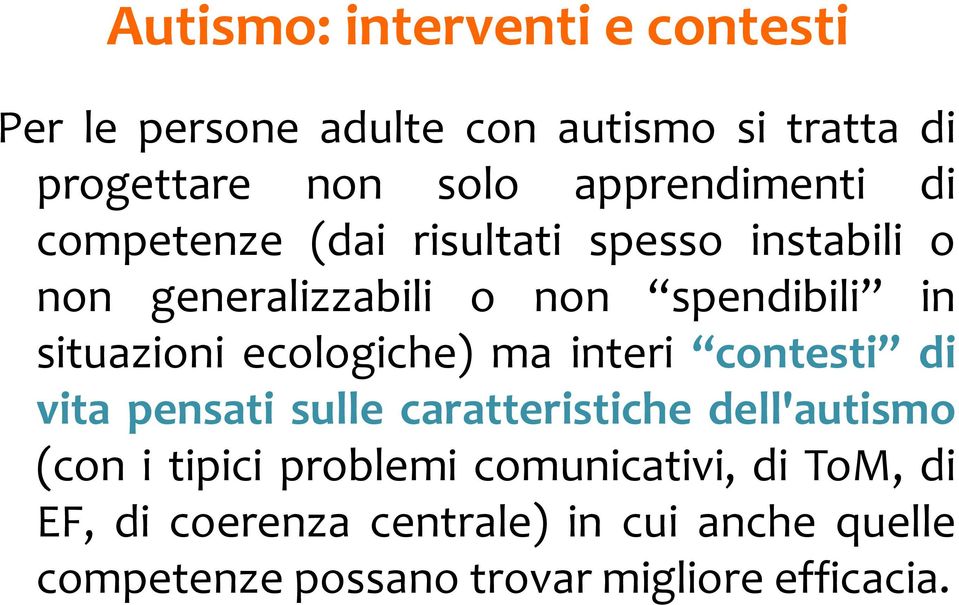 Autismo: interventi e contesti

Per le persone adulte con autismo si tratta di progettare non solo apprendimenti di competenze (dai risultati spesso instabili o non generalizzabili o non “spendibili” in situazioni ecologiche) ma interi “contesti” di vita pensati sulle caratteristiche dell'autismo (con i tipici problemi comunicativi, di ToM, di EF, di coerenza centrale) in cui anche quelle competenze possano trovar migliore efficacia.